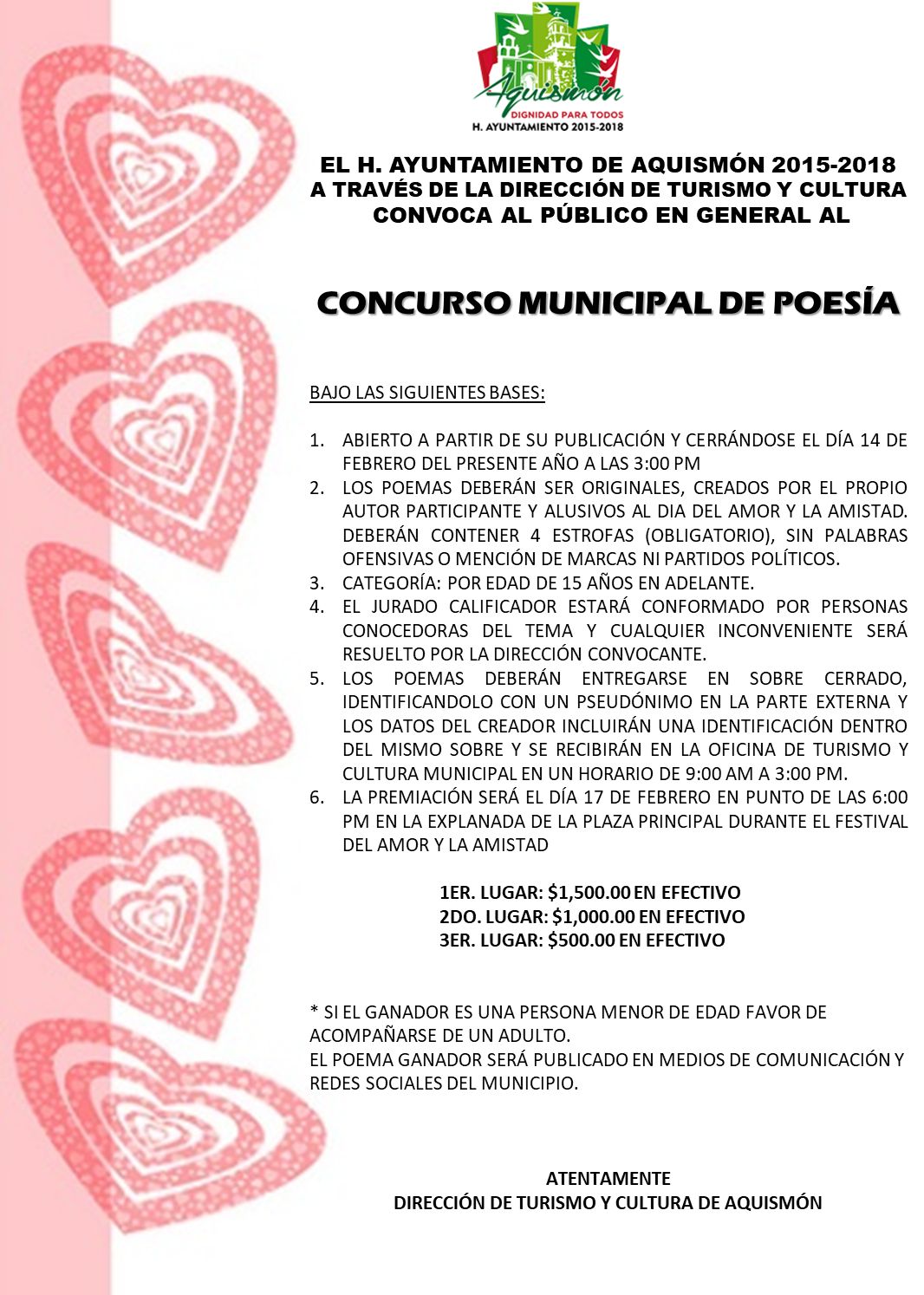 Aquismón
DIGNIDAD PARA TODOS
H. AYUNTAMIENTO 2015-2018

EL H. AYUNTAMIENTO DE AQUISMÓN 2015-2018
A TRAVÉS DE LA DIRECCIÓN DE TURISMO Y CULTURA
CONVOCA AL PÚBLICO EN GENERAL AL

CONCURSO MUNICIPAL DE POESÍA

BAJO LAS SIGUIENTES BASES:

1. ABIERTO A PARTIR DE SU PUBLICACIÓN Y CERRÁNDOSE EL DÍA 14 DE FEBRERO DEL PRESENTE AÑO A LAS 3:00 PM
2. LOS POEMAS DEBERÁN SER ORIGINALES, CREADOS POR EL PROPIO AUTOR PARTICIPANTE Y ALUSIVOS AL DIA DEL AMOR Y LA AMISTAD. DEBERÁN CONTENER 4 ESTROFAS (OBLIGATORIO), SIN PALABRAS OFENSIVAS O MENCIÓN DE MARCAS NI PARTIDOS POLÍTICOS.
3. CATEGORÍA: POR EDAD DE 15 AÑOS EN ADELANTE.
4. EL JURADO CALIFICADOR ESTARÁ CONFORMADO POR PERSONAS CONOCEDORAS DEL TEMA Y CUALQUIER INCONVENIENTE SERÁ RESUELTO POR LA DIRECCIÓN CONVOCANTE.
5. LOS POEMAS DEBERÁN ENTREGARSE EN SOBRE CERRADO, IDENTIFICANDOLO CON UN PSEUDÓNIMO EN LA PARTE EXTERNA Y LOS DATOS DEL CREADOR INCLUIRÁN UNA IDENTIFICACIÓN DENTRO DEL MISMO SOBRE Y SE RECIBIRÁN EN LA OFICINA DE TURISMO Y CULTURA MUNICIPAL EN UN HORARIO DE 9:00 AM A 3:00 PM.
6. LA PREMIACIÓN SERÁ EL DÍA 17 DE FEBRERO EN PUNTO DE LAS 6:00 PM EN LA EXPLANADA DE LA PLAZA PRINCIPAL DURANTE EL FESTIVAL DEL AMOR Y LA AMISTAD

1ER. LUGAR: $1,500.00 EN EFECTIVO
2DO. LUGAR: $1,000.00 EN EFECTIVO
3ER. LUGAR: $500.00 EN EFECTIVO

* SI EL GANADOR ES UNA PERSONA MENOR DE EDAD FAVOR DE ACOMPAÑARSE DE UN ADULTO.
EL POEMA GANADOR SERÁ PUBLICADO EN MEDIOS DE COMUNICACIÓN Y REDES SOCIALES DEL MUNICIPIO.

ATENTAMENTE
DIRECCIÓN DE TURISMO Y CULTURA DE AQUISMÓN